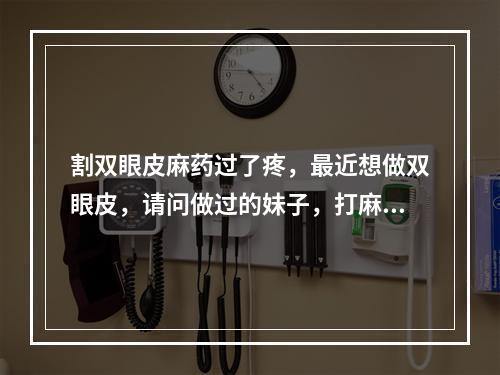 割双眼皮麻药过了疼，最近想做双眼皮，请问做过的妹子，打麻...